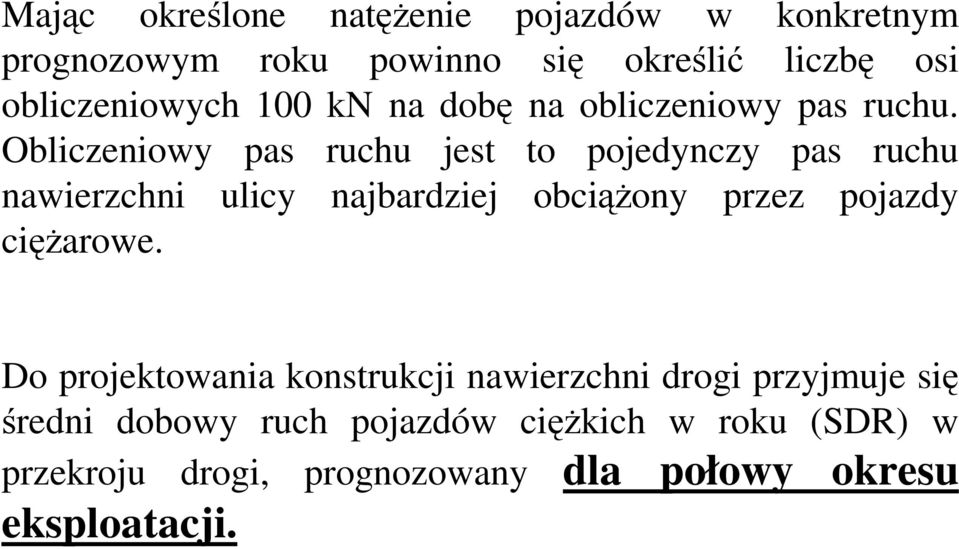 Mając określone natężenie pojazdów w konkretnym prognozowym roku powinno się określić liczbę osi obliczeniowych 100 kN na dobę na obliczeniowy pas ruchu. Obliczeniowy pas ruchu jest to pojedynczy pas ruchu nawierzchni ulicy najbardziej obciążony przez pojazdy ciężarowe.

Do projektowania konstrukcji nawierzchni drogi przyjmuje się średni dobowy ruch pojazdów ciężkich w roku (SDR) w przekroju drogi, prognozowany dla połowy okresu eksploatacji.